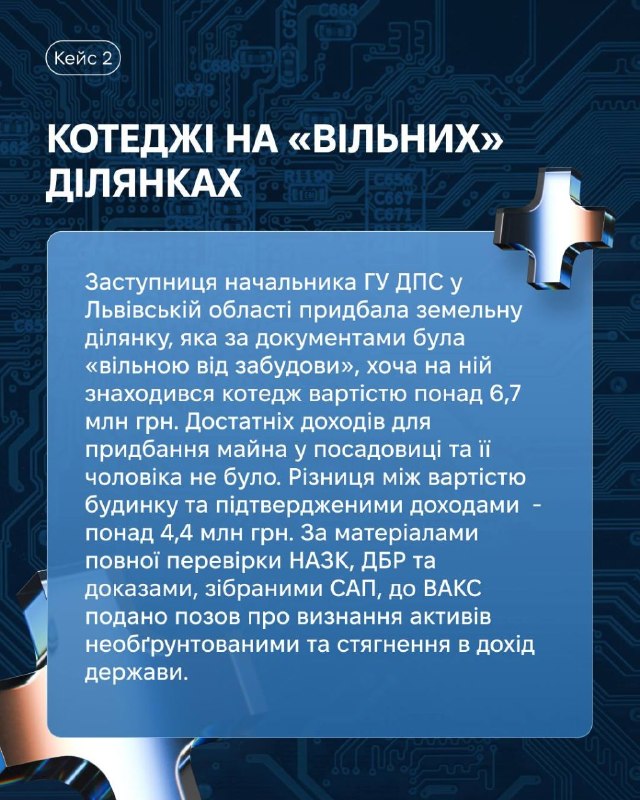 Кейс 2

КОТЕДЖІ НА «ВІЛЬНИХ» ДІЛЯНКАХ

Заступниця начальника ГУ ДПС у Львівській області придбала земельну ділянку, яка за документами була «вільною від забудови», хоча на ній знаходився котедж вартістю понад 6,7 млн грн. Достатніх доходів для придбання майна у посадовиці та її чоловіка не було. Різниця між вартістю будинку та підтвердженими доходами - понад 4,4 млн грн. За матеріалами повної перевірки НАЗК, ДБР та доказами, зібраними САП, до ВАКС подано позов про визнання активів необґрунтованими та стягнення в дохід держави.